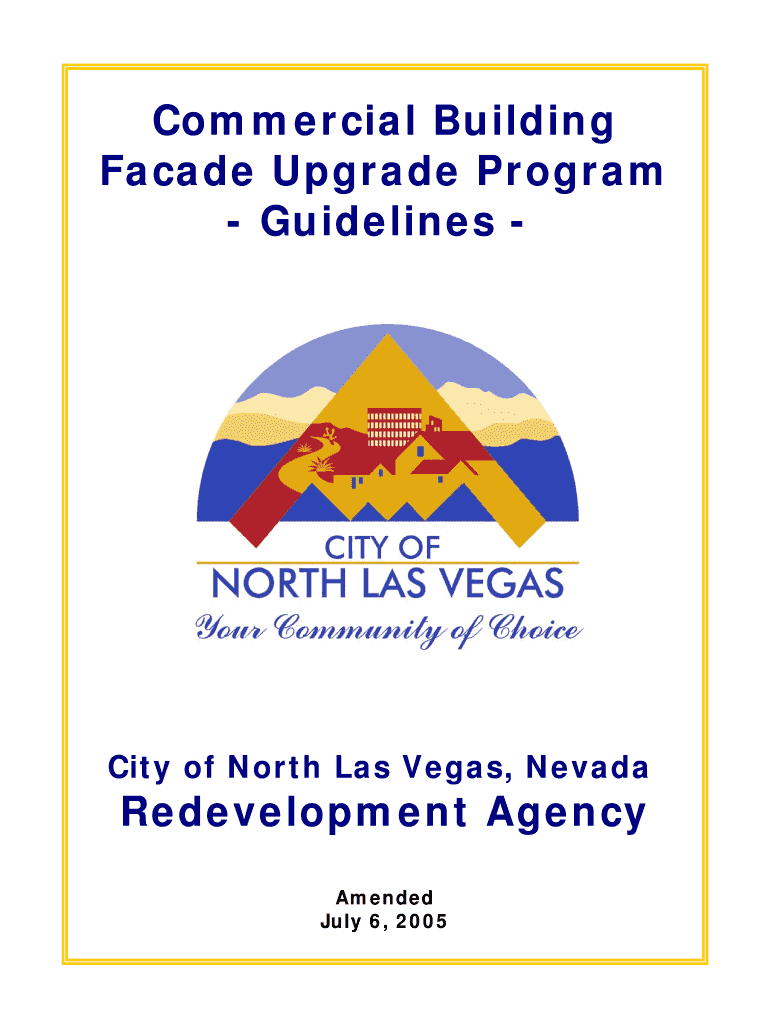 Commercial Building
Facade Upgrade Program
- Guidelines -

CITY OF
NORTH LAS VEGAS
Your Community of Choice

City of North Las Vegas, Nevada

Redevelopment Agency

Amended
July 6, 2005